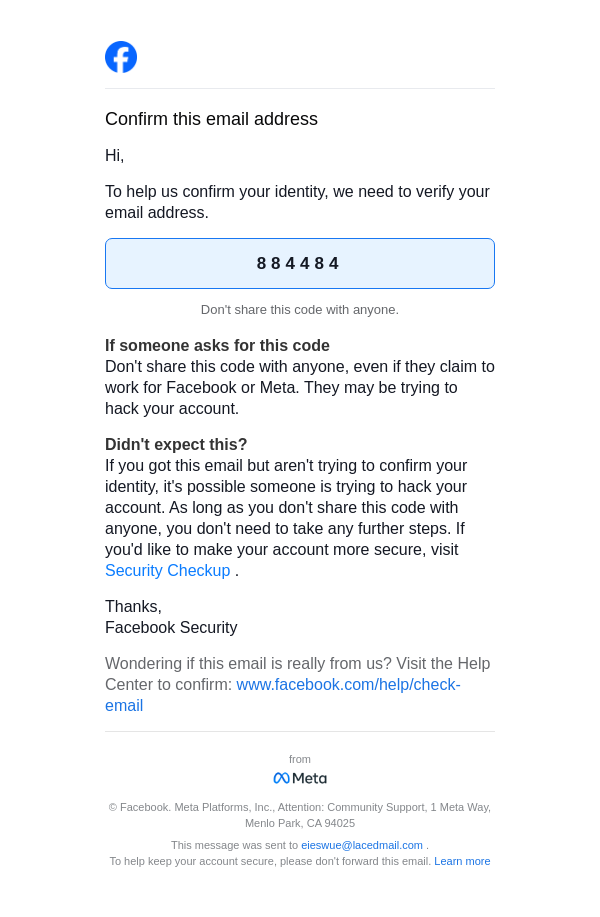 Confirm this email address

Hi,

To help us confirm your identity, we need to verify your email address.

884484

Don't share this code with anyone.

If someone asks for this code
Don't share this code with anyone, even if they claim to work for Facebook or Meta. They may be trying to hack your account.

Didn't expect this?
If you got this email but aren't trying to confirm your identity, it's possible someone is trying to hack your account. As long as you don't share this code with anyone, you don't need to take any further steps. If you'd like to make your account more secure, visit Security Checkup .

Thanks,
Facebook Security

Wondering if this email is really from us? Visit the Help Center to confirm: www.facebook.com/help/check-email

from
Meta

© Facebook. Meta Platforms, Inc., Attention: Community Support, 1 Meta Way, Menlo Park, CA 94025

This message was sent to eieswue@lacedmail.com .
To help keep your account secure, please don't forward this email. Learn more